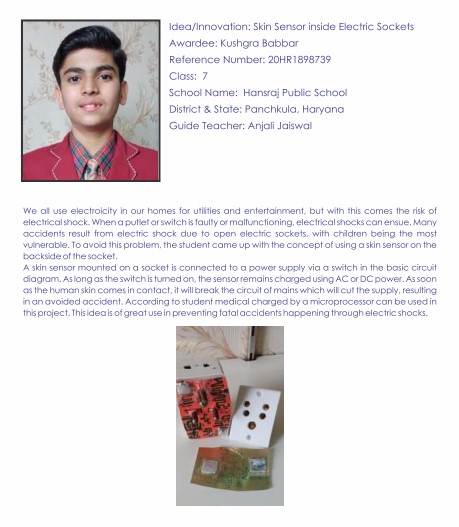 Idea/Innovation: Skin Sensor inside Electric Sockets
Awardee: Kushgra Babbar
Reference Number: 20HR1898739
Class: 7
School Name: Hansraj Public School
District & State: Panchkula, Haryana
Guide Teacher: Anjali Jaiswal

We all use electroicity in our homes for utilities and entertainment, but with this comes the risk of electrical shock. When a putlet or switch is faulty or malfunctioning, electrical shocks can ensue. Many accidents result from electric shock due to open electric sockets, with children being the most vulnerable. To avoid this problem, the student came up with the concept of using a skin sensor on the backside of the socket.
A skin sensor mounted on a socket is connected to a power supply via a switch in the basic circuit diagram. As long as the switch is turned on, the sensor remains charged using AC or DC power. As soon as the human skin comes in contact, it will break the circuit of mains which will cut the supply, resulting in an avoided accident. According to student medical charged by a microprocessor can be used in this project. This idea is of great use in preventing fatal accidents happening through electric shocks.